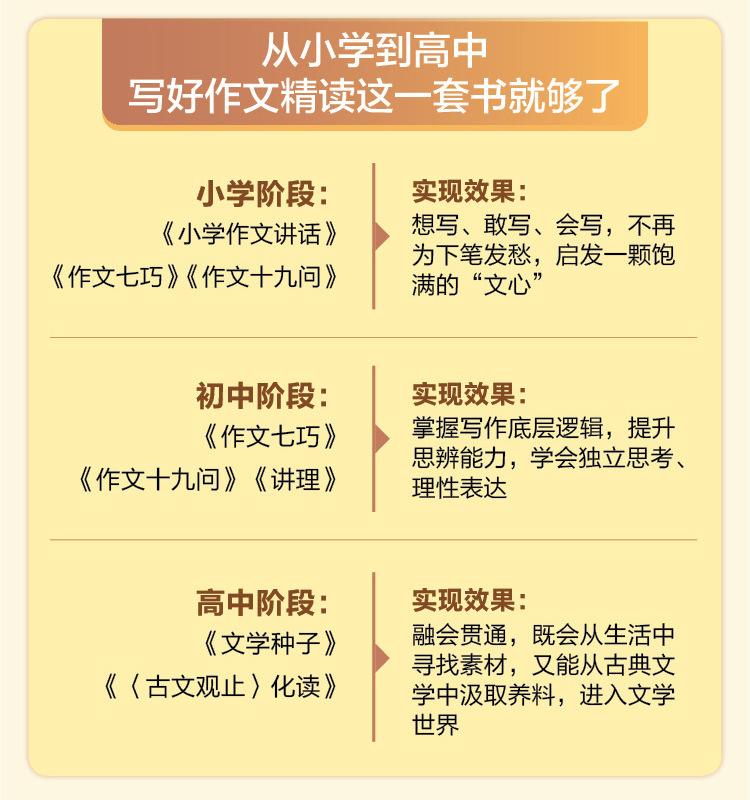 从小学到高中
写好作文精读这一套书就够了

小学阶段:
《小学作文讲话》
《作文七巧》《作文十九问》

实现效果:
想写、敢写、会写，不再为下笔发愁，启发一颗饱满的“文心”

初中阶段:
《作文七巧》
《作文十九问》《讲理》

实现效果:
掌握写作底层逻辑，提升思辨能力，学会独立思考、理性表达

高中阶段:
《文学种子》
《〈古文观止〉化读》

实现效果:
融会贯通，既会从生活中寻找素材，又能从古典文学中汲取养料，进入文学世界